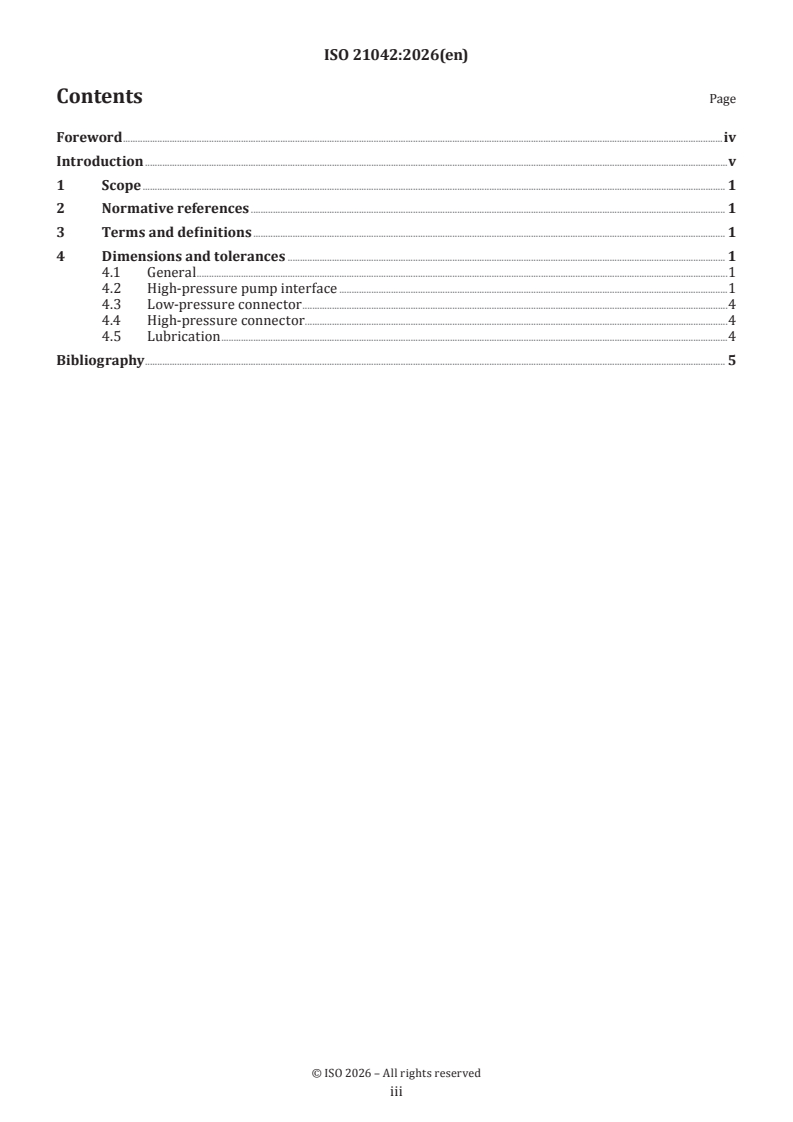 ISO 21042:2026(en)

Contents

Page

Foreword iv
Introduction v
1 Scope 1
2 Normative references 1
3 Terms and definitions 1
4 Dimensions and tolerances 1
4.1 General 1
4.2 High-pressure pump interface 1
4.3 Low-pressure connector 4
4.4 High-pressure connector 4
4.5 Lubrication 4
Bibliography 5

© ISO 2026 – All rights reserved
iii